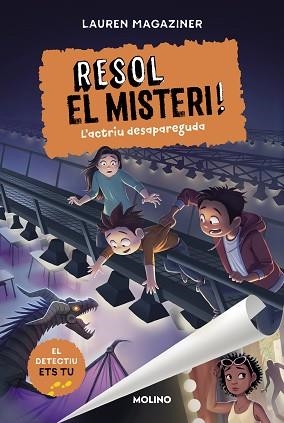 LAUREN MAGAZINER

RESOL EL MISTERI!

L'actriu desapareguda

EL DETECTIU ETS TU

MOLINO